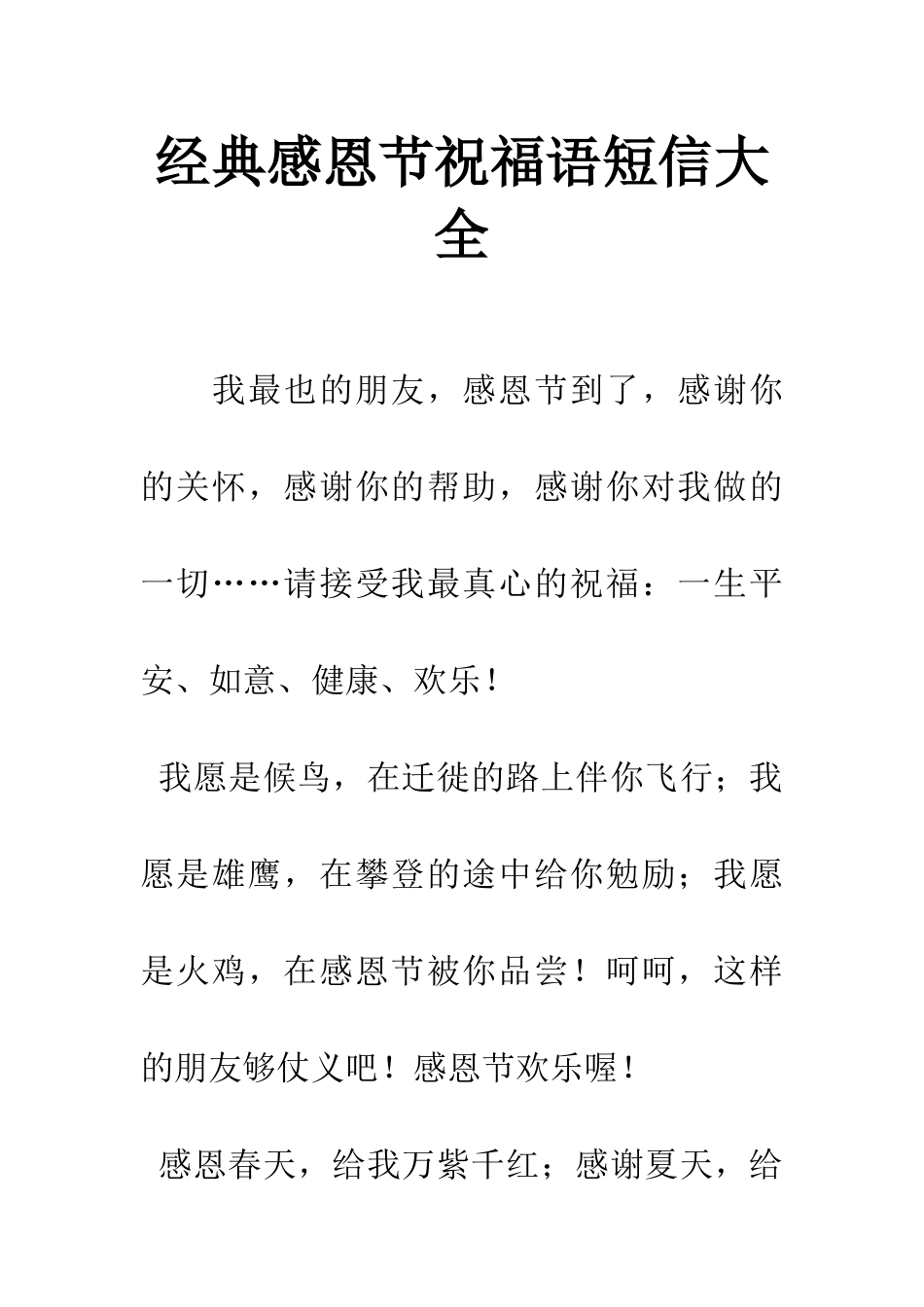 经典感恩节祝福语短信大全

我最也的朋友，感恩节到了，感谢你的关怀，感谢你的帮助，感谢你对我做的一切……请接受我最真心的祝福：一生平安、如意、健康、欢乐！

我愿是候鸟，在迁徙的路上伴你飞行；我愿是雄鹰，在攀登的途中给你勉励；我愿是火鸡，在感恩节被你品尝！呵呵，这样的朋友够仗义吧！感恩节欢乐喔！

感恩春天，给我万紫千红；感谢夏天，给